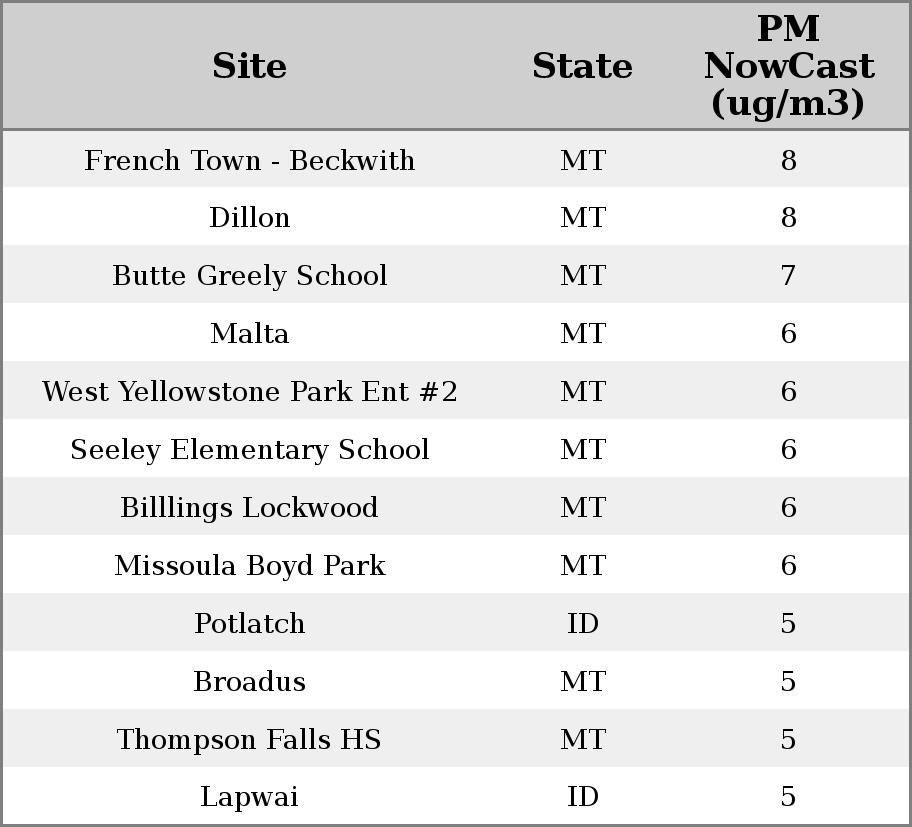 | Site | State | PM NowCast (ug/m3) |
|---|---|---|
| French Town - Beckwith | MT | 8 |
| Dillon | MT | 8 |
| Butte Greely School | MT | 7 |
| Malta | MT | 6 |
| West Yellowstone Park Ent #2 | MT | 6 |
| Seeley Elementary School | MT | 6 |
| Billlings Lockwood | MT | 6 |
| Missoula Boyd Park | MT | 6 |
| Potlatch | ID | 5 |
| Broadus | MT | 5 |
| Thompson Falls HS | MT | 5 |
| Lapwai | ID | 5 |